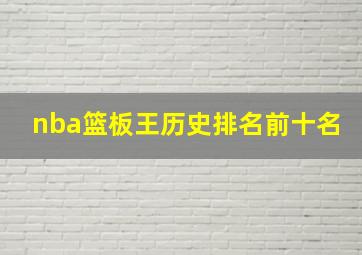 nba篮板王历史排名前十名